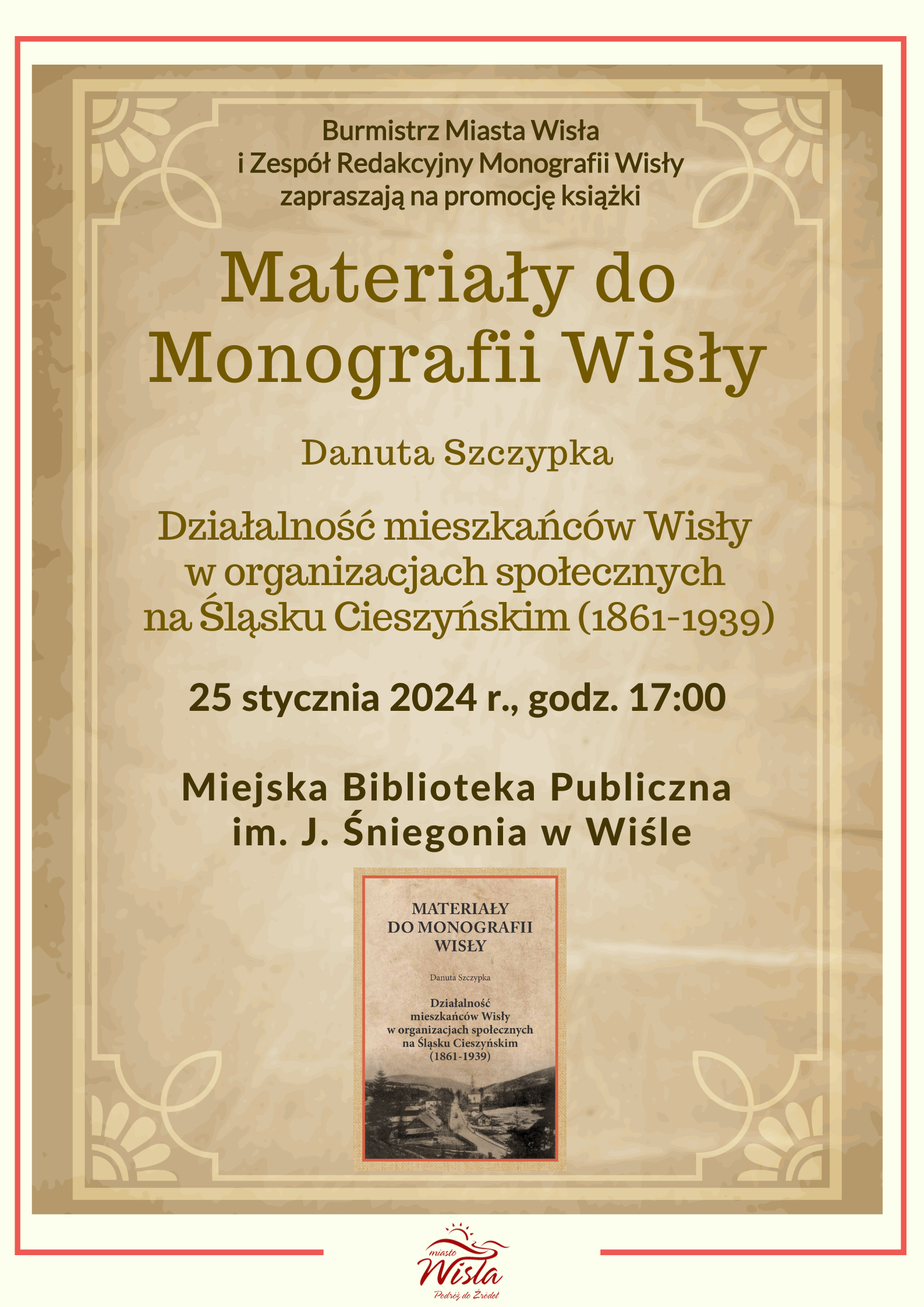 Burmistrz Miasta Wisła
i Zespół Redakcyjny Monografii Wisły
zapraszają na promocję książki

Materiały do
Monografii Wisły

Danuta Szczypka

Działalność mieszkańców Wisły
w organizacjach społecznych
na Śląsku Cieszyńskim (1861-1939)

25 stycznia 2024 r., godz. 17:00

Miejska Biblioteka Publiczna
im. J. Śniegonia w Wiśle

MATERIAŁY
DO MONOGRAFII
WISŁY

Danuta Szczypka

Działalność
mieszkańców Wisły
w organizacjach społecznych
na Śląsku Cieszyńskim
(1861-1939)

miasto
Wisła
Podróż do Źródeł